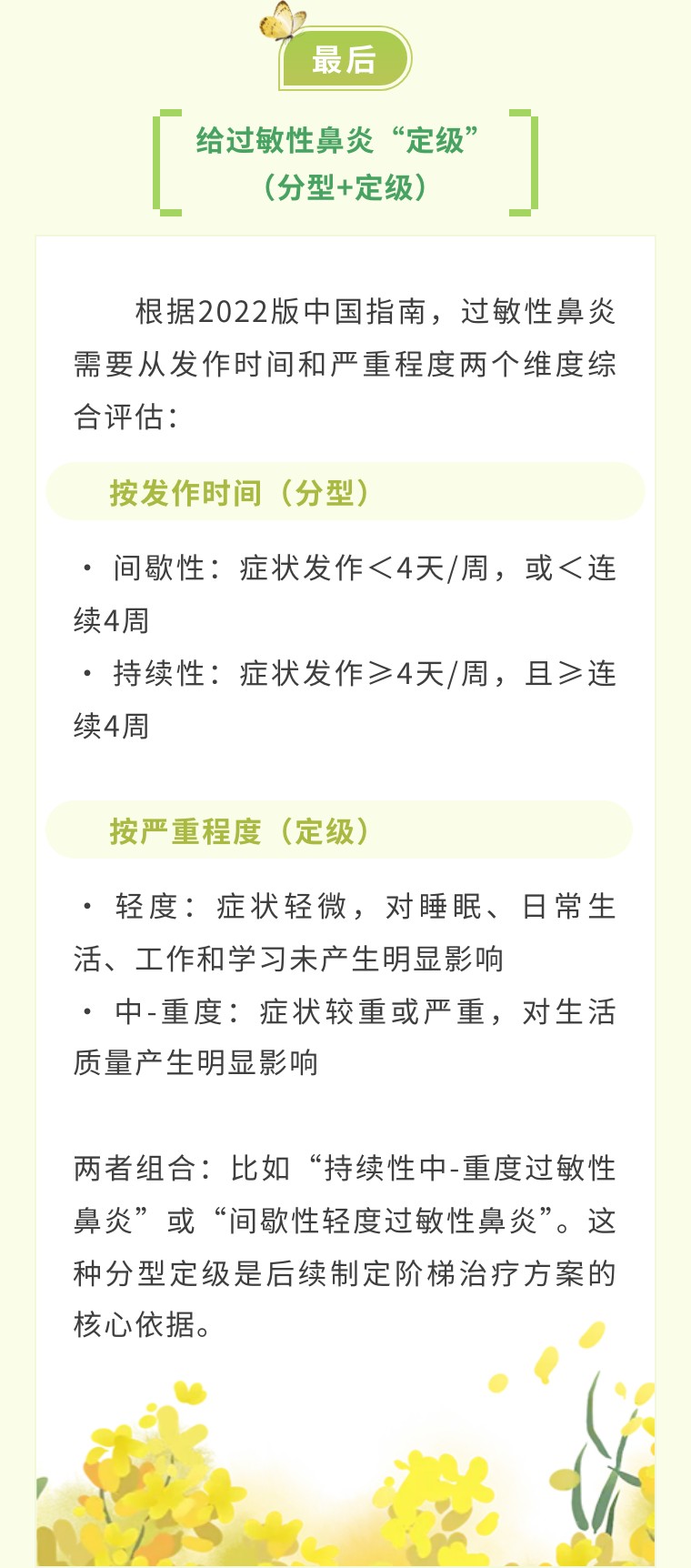 最后

给过敏性鼻炎“定级”
（分型+定级）

根据2022版中国指南，过敏性鼻炎需要从发作时间和严重程度两个维度综合评估：

按发作时间（分型）

· 间歇性：症状发作＜4天/周，或＜连续4周
· 持续性：症状发作≥4天/周，且≥连续4周

按严重程度（定级）

· 轻度：症状轻微，对睡眠、日常生活、工作和学习未产生明显影响
· 中-重度：症状较重或严重，对生活质量产生明显影响

两者组合：比如“持续性中-重度过敏性鼻炎”或“间歇性轻度过敏性鼻炎”。这种分型定级是后续制定阶梯治疗方案的核心依据。